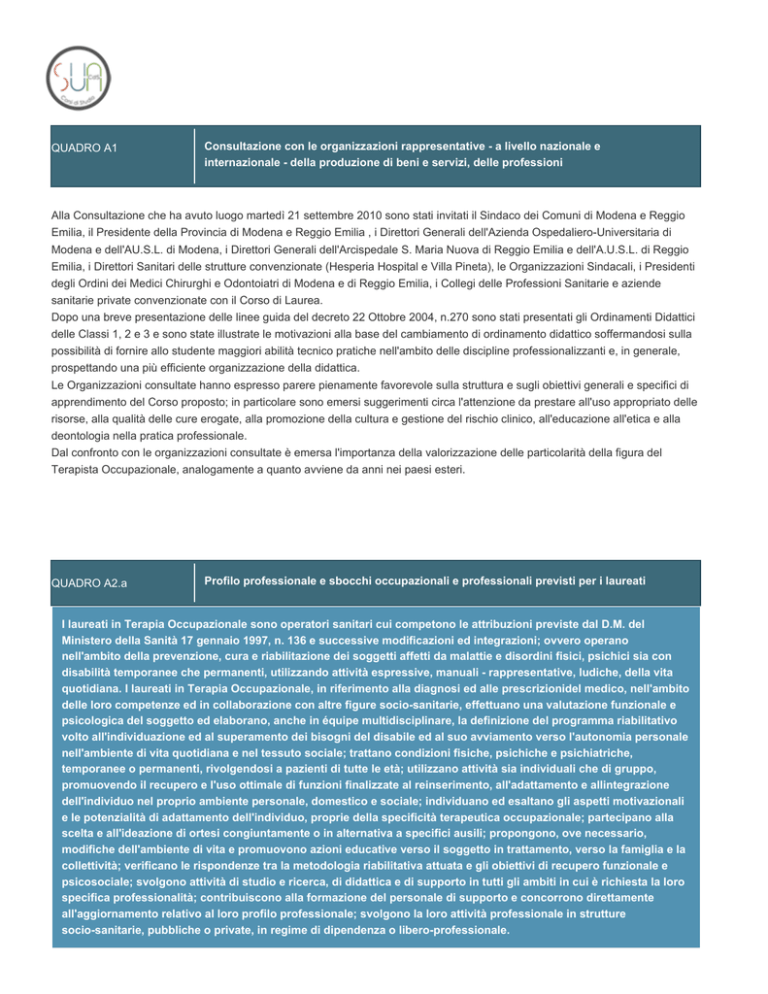 SUA
Corsi di Studio

QUADRO A1

Consultazione con le organizzazioni rappresentative - a livello nazionale e internazionale - della produzione di beni e servizi, delle professioni

Alla Consultazione che ha avuto luogo martedì 21 settembre 2010 sono stati invitati il Sindaco dei Comuni di Modena e Reggio Emilia, il Presidente della Provincia di Modena e Reggio Emilia , i Direttori Generali dell'Azienda Ospedaliero-Universitaria di Modena e dell'AU.S.L. di Modena, i Direttori Generali dell'Arcispedale S. Maria Nuova di Reggio Emilia e dell'A.U.S.L. di Reggio Emilia, i Direttori Sanitari delle strutture convenzionate (Hesperia Hospital e Villa Pineta), le Organizzazioni Sindacali, i Presidenti degli Ordini dei Medici Chirurghi e Odontoiatri di Modena e di Reggio Emilia, i Collegi delle Professioni Sanitarie e aziende sanitarie private convenzionate con il Corso di Laurea.
Dopo una breve presentazione delle linee guida del decreto 22 Ottobre 2004, n.270 sono stati presentati gli Ordinamenti Didattici delle Classi 1, 2 e 3 e sono state illustrate le motivazioni alla base del cambiamento di ordinamento didattico soffermandosi sulla possibilità di fornire allo studente maggiori abilità tecnico pratiche nell'ambito delle discipline professionalizzanti e, in generale, prospettando una più efficiente organizzazione della didattica.
Le Organizzazioni consultate hanno espresso parere pienamente favorevole sulla struttura e sugli obiettivi generali e specifici di apprendimento del Corso proposto; in particolare sono emersi suggerimenti circa l'attenzione da prestare all'uso appropriato delle risorse, alla qualità delle cure erogate, alla promozione della cultura e gestione del rischio clinico, all'educazione all'etica e alla deontologia nella pratica professionale.
Dal confronto con le organizzazioni consultate è emersa l'importanza della valorizzazione delle particolarità della figura del Terapista Occupazionale, analogamente a quanto avviene da anni nei paesi esteri.

QUADRO A2.a

Profilo professionale e sbocchi occupazionali e professionali previsti per i laureati

I laureati in Terapia Occupazionale sono operatori sanitari cui competono le attribuzioni previste dal D.M. del Ministero della Sanità 17 gennaio 1997, n. 136 e successive modificazioni ed integrazioni; ovvero operano nell'ambito della prevenzione, cura e riabilitazione dei soggetti affetti da malattie e disordini fisici, psichici sia con disabilità temporanee che permanenti, utilizzando attività espressive, manuali - rappresentative, ludiche, della vita quotidiana. I laureati in Terapia Occupazionale, in riferimento alla diagnosi ed alle prescrizionidel medico, nell'ambito delle loro competenze ed in collaborazione con altre figure socio-sanitarie, effettuano una valutazione funzionale e psicologica del soggetto ed elaborano, anche in équipe multidisciplinare, la definizione del programma riabilitativo volto all'individuazione ed al superamento dei bisogni del disabile ed al suo avviamento verso l'autonomia personale nell'ambiente di vita quotidiana e nel tessuto sociale; trattano condizioni fisiche, psichiche e psichiatriche, temporanee o permanenti, rivolgendosi a pazienti di tutte le età; utilizzano attività sia individuali che di gruppo, promuovendo il recupero e l'uso ottimale di funzioni finalizzate al reinserimento, all'adattamento e allintegrazione dell'individuo nel proprio ambiente personale, domestico e sociale; individuano ed esaltano gli aspetti motivazionali e le potenzialità di adattamento dell'individuo, proprie della specificità terapeutica occupazionale; partecipano alla scelta e all'ideazione di ortesi congiuntamente o in alternativa a specifici ausili; propongono, ove necessario, modifiche dell'ambiente di vita e promuovono azioni educative verso il soggetto in trattamento, verso la famiglia e la collettività; verificano le rispondenze tra la metodologia riabilitativa attuata e gli obiettivi di recupero funzionale e psicosociale; svolgono attività di studio e ricerca, di didattica e di supporto in tutti gli ambiti in cui è richiesta la loro specifica professionalità; contribuiscono alla formazione del personale di supporto e concorrono direttamente all'aggiornamento relativo al loro profilo professionale; svolgono la loro attività professionale in strutture socio-sanitarie, pubbliche o private, in regime di dipendenza o libero-professionale.